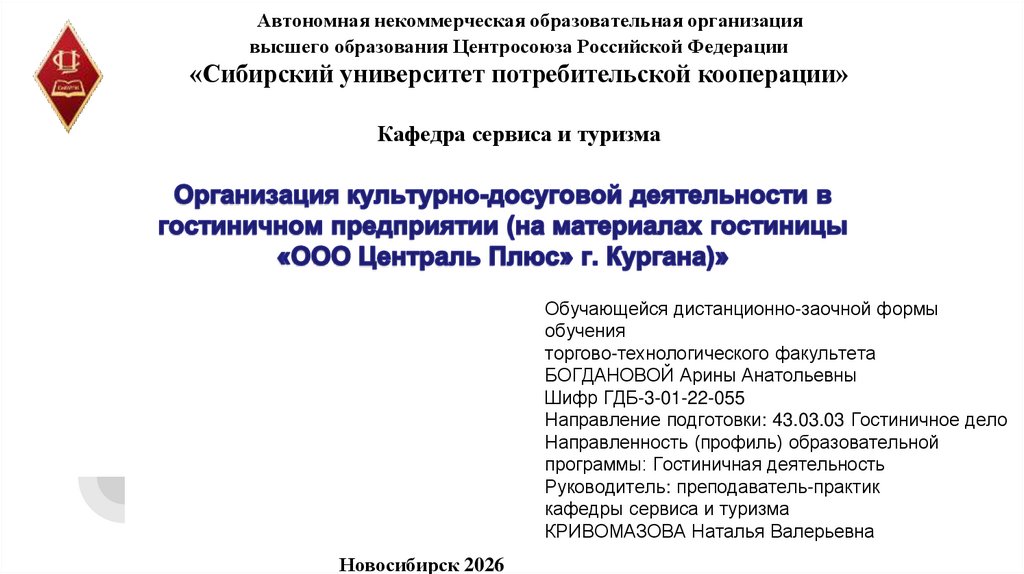 Автономная некоммерческая образовательная организация высшего образования Центросоюза Российской Федерации
«Сибирский университет потребительской кооперации»

Кафедра сервиса и туризма

Организация культурно-досуговой деятельности в гостиничном предприятии (на материалах гостиницы «ООО Централь Плюс» г. Кургана)»

Обучающейся дистанционно-заочной формы обучения
торгово-технологического факультета
БОГДАНОВОЙ Арины Анатольевны
Шифр ГДБ-3-01-22-055
Направление подготовки: 43.03.03 Гостиничное дело
Направленность (профиль) образовательной программы: Гостиничная деятельность
Руководитель: преподаватель-практик кафедры сервиса и туризма
КРИВОМАЗОВА Наталья Валерьевна

Новосибирск 2026